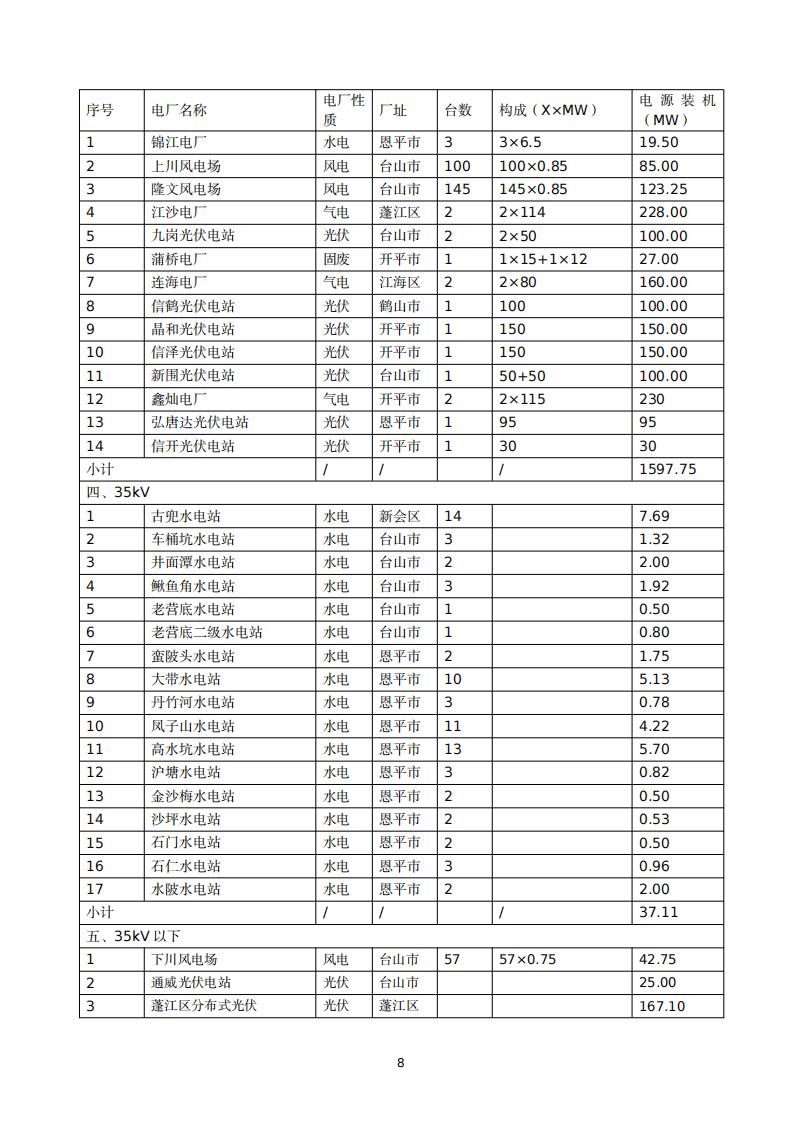 | 序号 | 电厂名称 | 电厂性质 | 厂址 | 台数 | 构成（X×MW） | 电源装机（MW） |
|---|---|---|---|---|---|---|
| 1 | 锦江电厂 | 水电 | 恩平市 | 3 | 3×6.5 | 19.50 |
| 2 | 上川风电场 | 风电 | 台山市 | 100 | 100×0.85 | 85.00 |
| 3 | 隆文风电场 | 风电 | 台山市 | 145 | 145×0.85 | 123.25 |
| 4 | 江沙电厂 | 气电 | 蓬江区 | 2 | 2×114 | 228.00 |
| 5 | 九岗光伏电站 | 光伏 | 台山市 | 2 | 2×50 | 100.00 |
| 6 | 蒲桥电厂 | 固废 | 开平市 | 1 | 1×15+1×12 | 27.00 |
| 7 | 连海电厂 | 气电 | 江海区 | 2 | 2×80 | 160.00 |
| 8 | 信鹤光伏电站 | 光伏 | 鹤山市 | 1 | 100 | 100.00 |
| 9 | 晶和光伏电站 | 光伏 | 开平市 | 1 | 150 | 150.00 |
| 10 | 信泽光伏电站 | 光伏 | 开平市 | 1 | 150 | 150.00 |
| 11 | 新围光伏电站 | 光伏 | 台山市 | 1 | 50+50 | 100.00 |
| 12 | 鑫灿电厂 | 气电 | 开平市 | 2 | 2×115 | 230 |
| 13 | 弘唐达光伏电站 | 光伏 | 恩平市 | 1 | 95 | 95 |
| 14 | 信开光伏电站 | 光伏 | 开平市 | 1 | 30 | 30 |
| 小计 | | / | / | | / | 1597.75 |
| 四、35kV | | | | | | |
| 1 | 古兜水电站 | 水电 | 新会区 | 14 | | 7.69 |
| 2 | 车桶坑水电站 | 水电 | 台山市 | 3 | | 1.32 |
| 3 | 井面潭水电站 | 水电 | 台山市 | 2 | | 2.00 |
| 4 | 鳅鱼角水电站 | 水电 | 台山市 | 3 | | 1.92 |
| 5 | 老营底水电站 | 水电 | 台山市 | 1 | | 0.50 |
| 6 | 老营底二级水电站 | 水电 | 台山市 | 1 | | 0.80 |
| 7 | 蛮陂头水电站 | 水电 | 恩平市 | 2 | | 1.75 |
| 8 | 大带水电站 | 水电 | 恩平市 | 10 | | 5.13 |
| 9 | 丹竹河水电站 | 水电 | 恩平市 | 3 | | 0.78 |
| 10 | 凤子山水电站 | 水电 | 恩平市 | 11 | | 4.22 |
| 11 | 高水坑水电站 | 水电 | 恩平市 | 13 | | 5.70 |
| 12 | 沪塘水电站 | 水电 | 恩平市 | 3 | | 0.82 |
| 13 | 金沙梅水电站 | 水电 | 恩平市 | 2 | | 0.50 |
| 14 | 沙坪水电站 | 水电 | 恩平市 | 2 | | 0.53 |
| 15 | 石门水电站 | 水电 | 恩平市 | 2 | | 0.50 |
| 16 | 石仁水电站 | 水电 | 恩平市 | 3 | | 0.96 |
| 17 | 水陂水电站 | 水电 | 恩平市 | 2 | | 2.00 |
| 小计 | | / | / | | / | 37.11 |
| 五、35kV 以下 | | | | | | |
| 1 | 下川风电场 | 风电 | 台山市 | 57 | 57×0.75 | 42.75 |
| 2 | 通威光伏电站 | 光伏 | 台山市 | | | 25.00 |
| 3 | 蓬江区分布式光伏 | 光伏 | 蓬江区 | | | 167.10 |

8